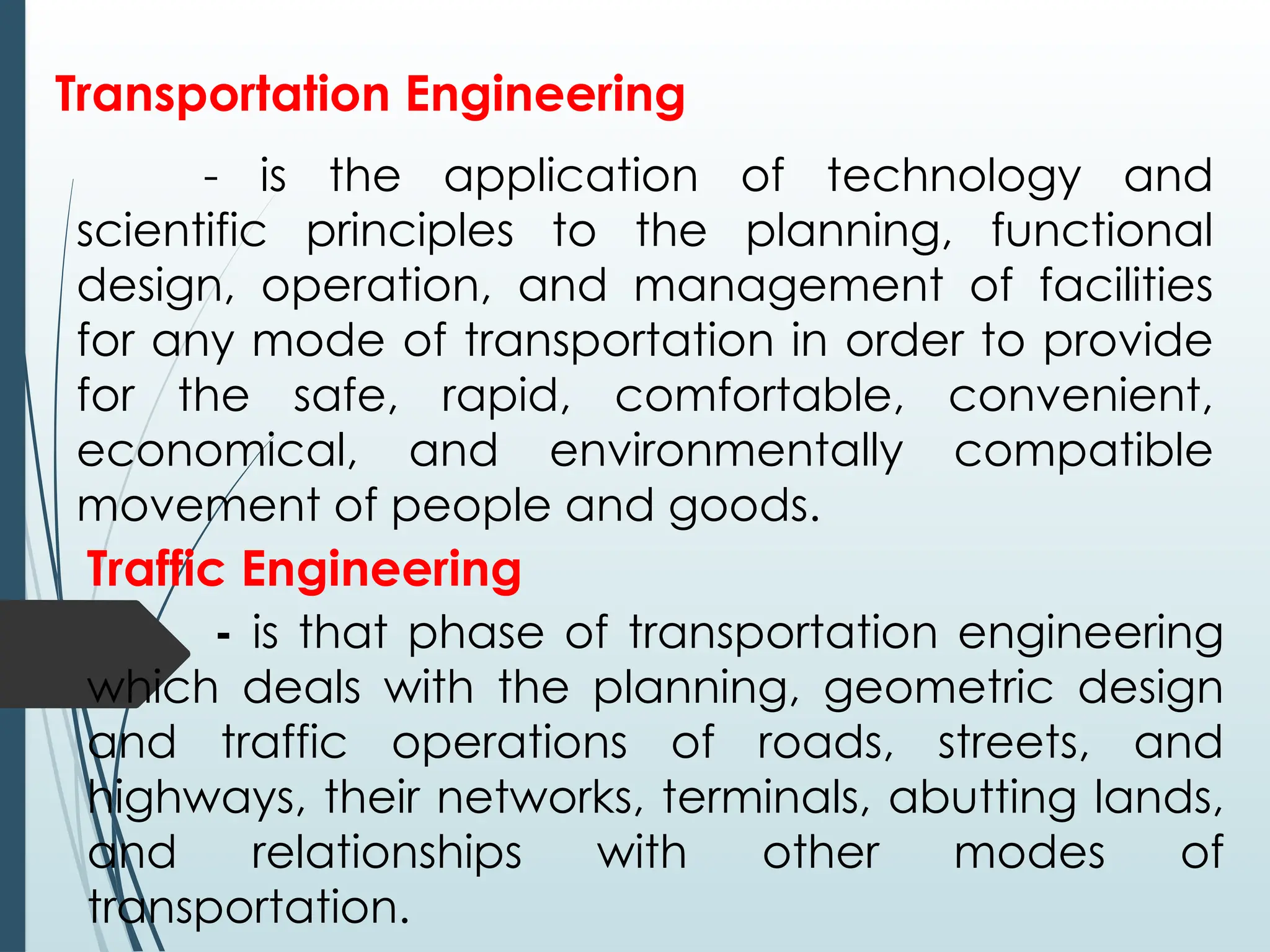 Transportation Engineering

- is the application of technology and scientific principles to the planning, functional design, operation, and management of facilities for any mode of transportation in order to provide for the safe, rapid, comfortable, convenient, economical, and environmentally compatible movement of people and goods.

Traffic Engineering

- is that phase of transportation engineering which deals with the planning, geometric design and traffic operations of roads, streets, and highways, their networks, terminals, abutting lands, and relationships with other modes of transportation.